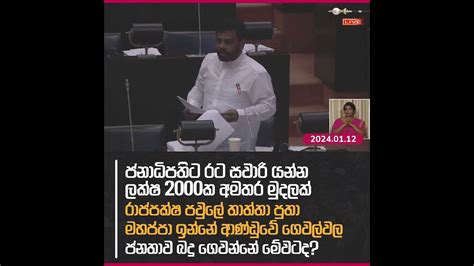 LIVE

2024.01.12

ජනාධිපතිට රට සවාරි යන්න ලක්ෂ 2000ක අමතර මුදලක්
රාජපක්ෂ පවුලේ තාත්තා පුතා මහප්පා ඉන්නේ ආණ්ඩුවේ ගෙවල්වල
ජනතාව බදු ගෙවන්නේ මේවටද?